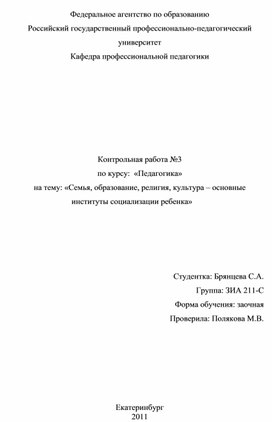 Федеральное агентство по образованию
Российский государственный профессионально-педагогический университет
Кафедра профессиональной педагогики

Контрольная работа №3
по курсу: «Педагогика»
на тему: «Семья, образование, религия, культура – основные институты социализации ребенка»

Студентка: Брянцева С.А.
Группа: ЗИА 211-С
Форма обучения: заочная
Проверила: Полякова М.В.

Екатеринбург
2011